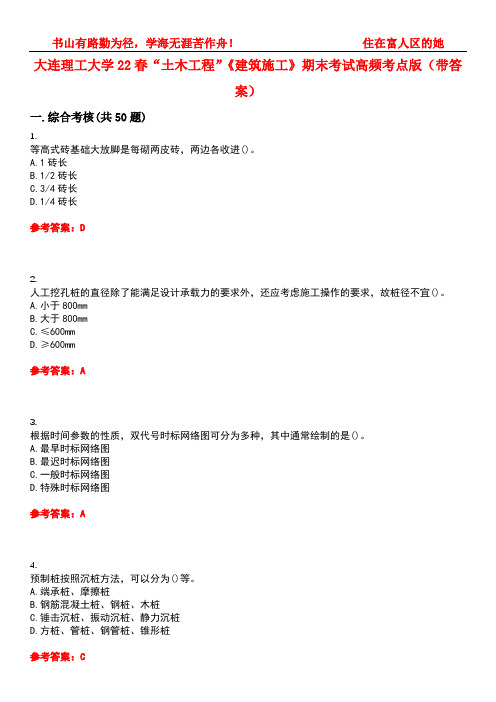 书山有路勤为径，学海无涯苦作舟！　　住在富人区的她

大连理工大学22春“土木工程”《建筑施工》期末考试高频考点版（带答案）

一.综合考核(共50题)

1.
等高式砖基础大放脚是每砌两皮砖，两边各收进()。
A.1砖长
B.1/2砖长
C.3/4砖长
D.1/4砖长

参考答案：D

2.
人工挖孔桩的直径除了能满足设计承载力的要求外，还应考虑施工操作的要求，故桩径不宜()。
A.小于800mm
B.大于800mm
C.≤600mm
D.≥600mm

参考答案：A

3.
根据时间参数的性质，双代号时标网络图可分为多种，其中通常绘制的是()。
A.最早时标网络图
B.最迟时标网络图
C.一般时标网络图
D.特殊时标网络图

参考答案：A

4.
预制桩按照沉桩方法，可以分为()等。
A.端承桩、摩擦桩
B.钢筋混凝土桩、钢桩、木桩
C.锤击沉桩、振动沉桩、静力沉桩
D.方桩、管桩、钢管桩、锥形桩

参考答案：C